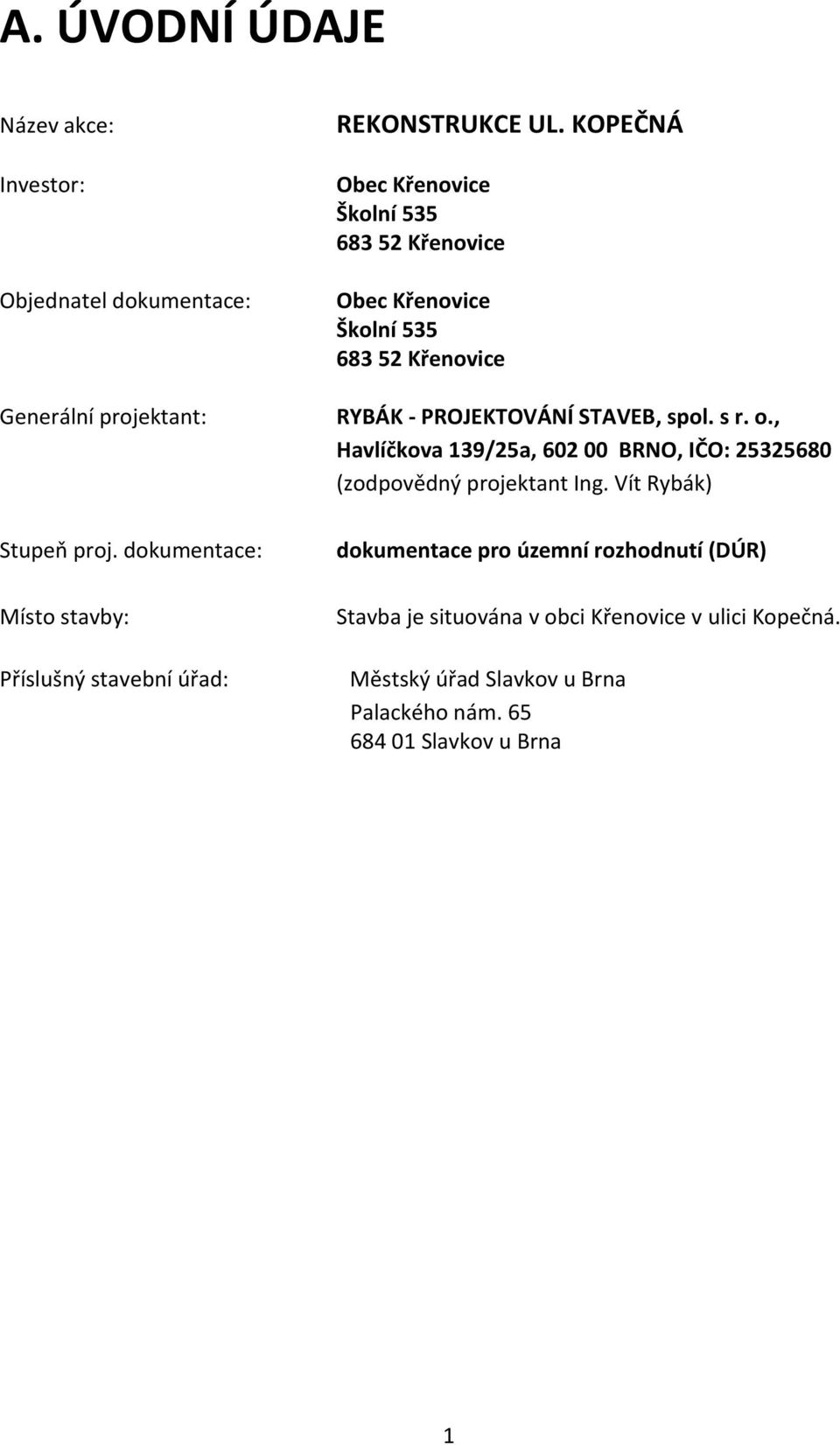 A. ÚVODNÍ ÚDAJE

Název akce: REKONSTRUKCE UL. KOPEČNÁ

Investor: Obec Křenovice
Školní 535
683 52 Křenovice

Objednatel dokumentace: Obec Křenovice
Školní 535
683 52 Křenovice

Generální projektant: RYBÁK - PROJEKTOVÁNÍ STAVEB, spol. s r. o.,
Havlíčkova 139/25a, 602 00 BRNO, IČO: 25325680
(zodpovědný projektant Ing. Vít Rybák)

Stupeň proj. dokumentace: dokumentace pro územní rozhodnutí (DÚR)

Místo stavby: Stavba je situována v obci Křenovice v ulici Kopečná.

Příslušný stavební úřad: Městský úřad Slavkov u Brna
Palackého nám. 65
684 01 Slavkov u Brna

1